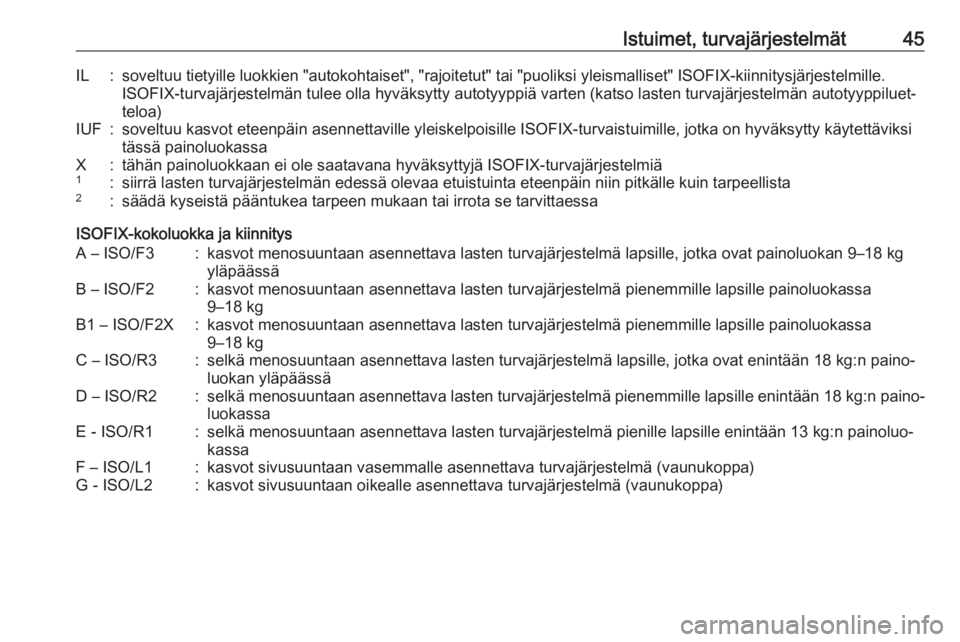 Istuimet, turvajärjestelmät 45

IL : soveltuu tietyille luokkien "autokohtaiset", "rajoitetut" tai "puoliksi yleismalliset" ISOFIX-kiinnitysjärjestelmille. ISOFIX-turvajärjestelmän tulee olla hyväksytty autotyyppiä varten (katso lasten turvajärjestelmän autotyyppiluetteloa)
IUF : soveltuu kasvot eteenpäin asennettaville yleiskelpoisille ISOFIX-turvaistuimille, jotka on hyväksytty käytettäviksi tässä painoluokassa
X : tähän painoluokkaan ei ole saatavana hyväksyttyjä ISOFIX-turvajärjestelmiä
$^{1}$ : siirrä lasten turvajärjestelmän edessä olevaa etuistuinta eteenpäin niin pitkälle kuin tarpeellista
$^{2}$ : säädä kyseistä pääntukea tarpeen mukaan tai irrota se tarvittaessa

ISOFIX-kokoluokka ja kiinnitys
A – ISO/F3 : kasvot menosuuntaan asennettava lasten turvajärjestelmä lapsille, jotka ovat painoluokan 9–18 kg yläpäässä
B – ISO/F2 : kasvot menosuuntaan asennettava lasten turvajärjestelmä pienemmille lapsille painoluokassa 9–18 kg
B1 – ISO/F2X : kasvot menosuuntaan asennettava lasten turvajärjestelmä pienemmille lapsille painoluokassa 9–18 kg
C – ISO/R3 : selkä menosuuntaan asennettava lasten turvajärjestelmä lapsille, jotka ovat enintään 18 kg:n painoluokan yläpäässä
D – ISO/R2 : selkä menosuuntaan asennettava lasten turvajärjestelmä pienemmille lapsille enintään 18 kg:n painoluokassa
E - ISO/R1 : selkä menosuuntaan asennettava lasten turvajärjestelmä pienille lapsille enintään 13 kg:n painoluokassa
F – ISO/L1 : kasvot sivusuuntaan vasemmalle asennettava turvajärjestelmä (vaunukoppa)
G - ISO/L2 : kasvot sivusuuntaan oikealle asennettava turvajärjestelmä (vaunukoppa)

carmanualsonline.info